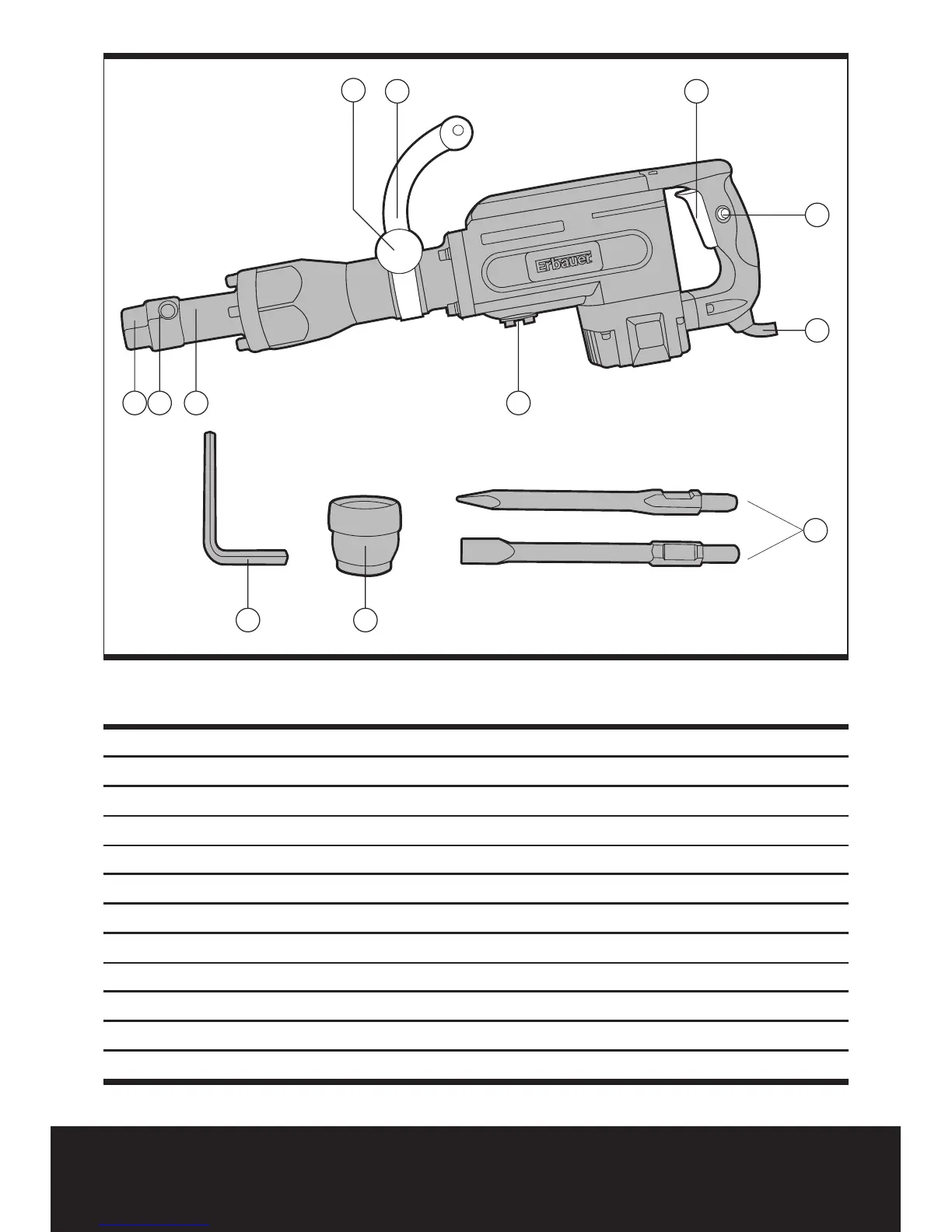 Erbauer